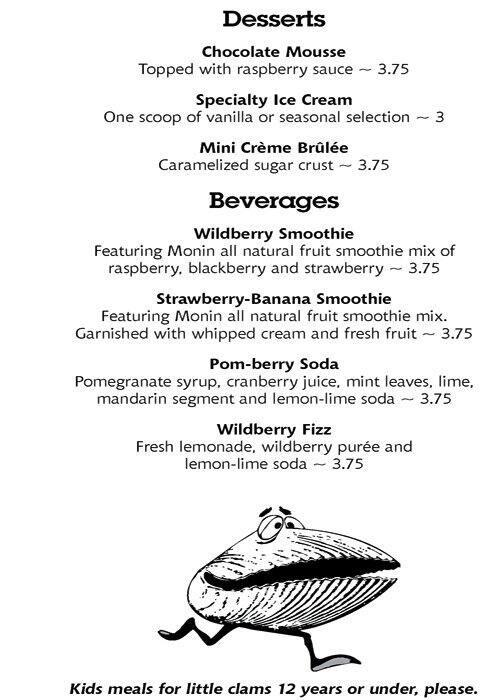 Desserts

Chocolate Mousse
Topped with raspberry sauce ~ 3.75

Specialty Ice Cream
One scoop of vanilla or seasonal selection ~ 3

Mini Crème Brûlée
Caramelized sugar crust ~ 3.75

Beverages

Wildberry Smoothie
Featuring Monin all natural fruit smoothie mix of raspberry, blackberry and strawberry ~ 3.75

Strawberry-Banana Smoothie
Featuring Monin all natural fruit smoothie mix. Garnished with whipped cream and fresh fruit ~ 3.75

Pom-berry Soda
Pomegranate syrup, cranberry juice, mint leaves, lime, mandarin segment and lemon-lime soda ~ 3.75

Wildberry Fizz
Fresh lemonade, wildberry purée and lemon-lime soda ~ 3.75

Kids meals for little clams 12 years or under, please.